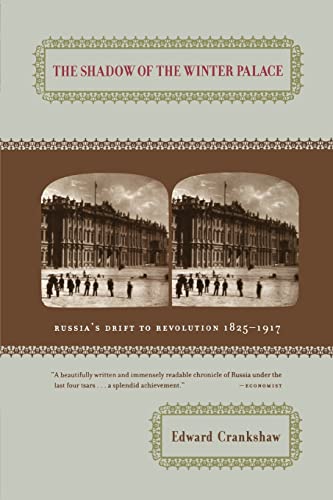 THE SHADOW OF THE WINTER PALACE

RUSSIA'S DRIFT TO REVOLUTION 1825–1917

"A beautifully written and immensely readable chronicle of Russia under the last four tsars . . . a splendid achievement." —ECONOMIST

Edward Crankshaw